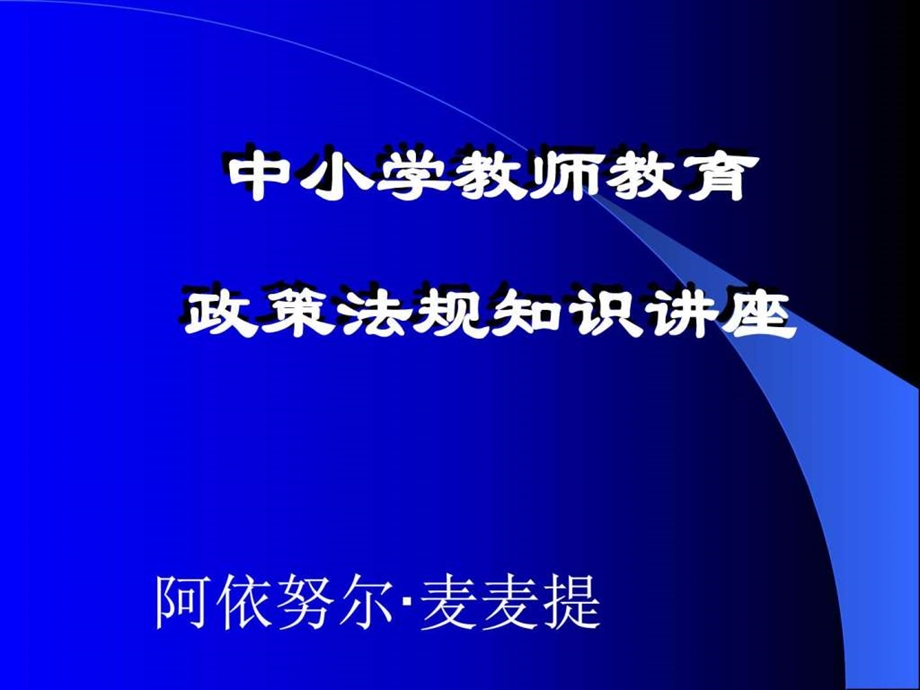 中小学教师教育

政策法规知识讲座

阿依努尔·麦麦提